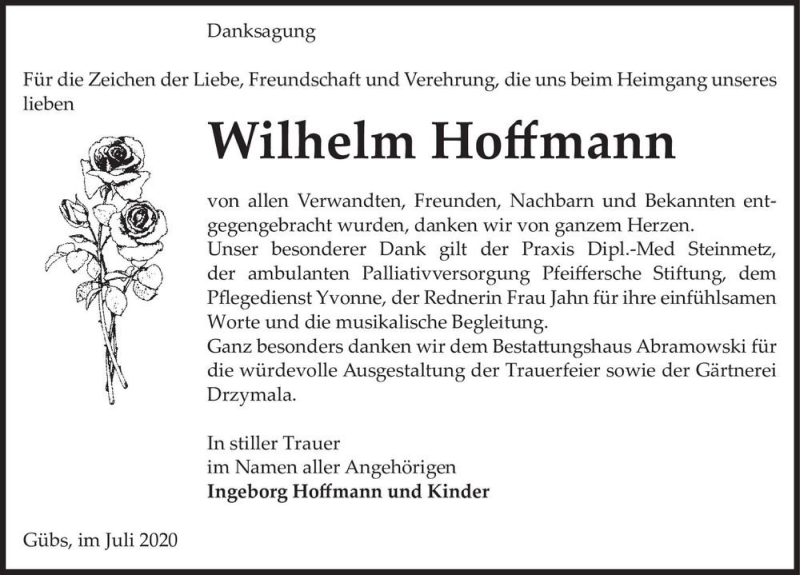 Danksagung

Für die Zeichen der Liebe, Freundschaft und Verehrung, die uns beim Heimgang unseres lieben

Wilhelm Hoffmann

von allen Verwandten, Freunden, Nachbarn und Bekannten entgegengebracht wurden, danken wir von ganzem Herzen.
Unser besonderer Dank gilt der Praxis Dipl.-Med Steinmetz, der ambulanten Palliativversorgung Pfeiffersche Stiftung, dem Pflegedienst Yvonne, der Rednerin Frau Jahn für ihre einfühlsamen Worte und die musikalische Begleitung.
Ganz besonders danken wir dem Bestattungshaus Abramowski für die würdevolle Ausgestaltung der Trauerfeier sowie der Gärtnerei Drzymala.

In stiller Trauer
im Namen aller Angehörigen
Ingeborg Hoffmann und Kinder

Gübs, im Juli 2020